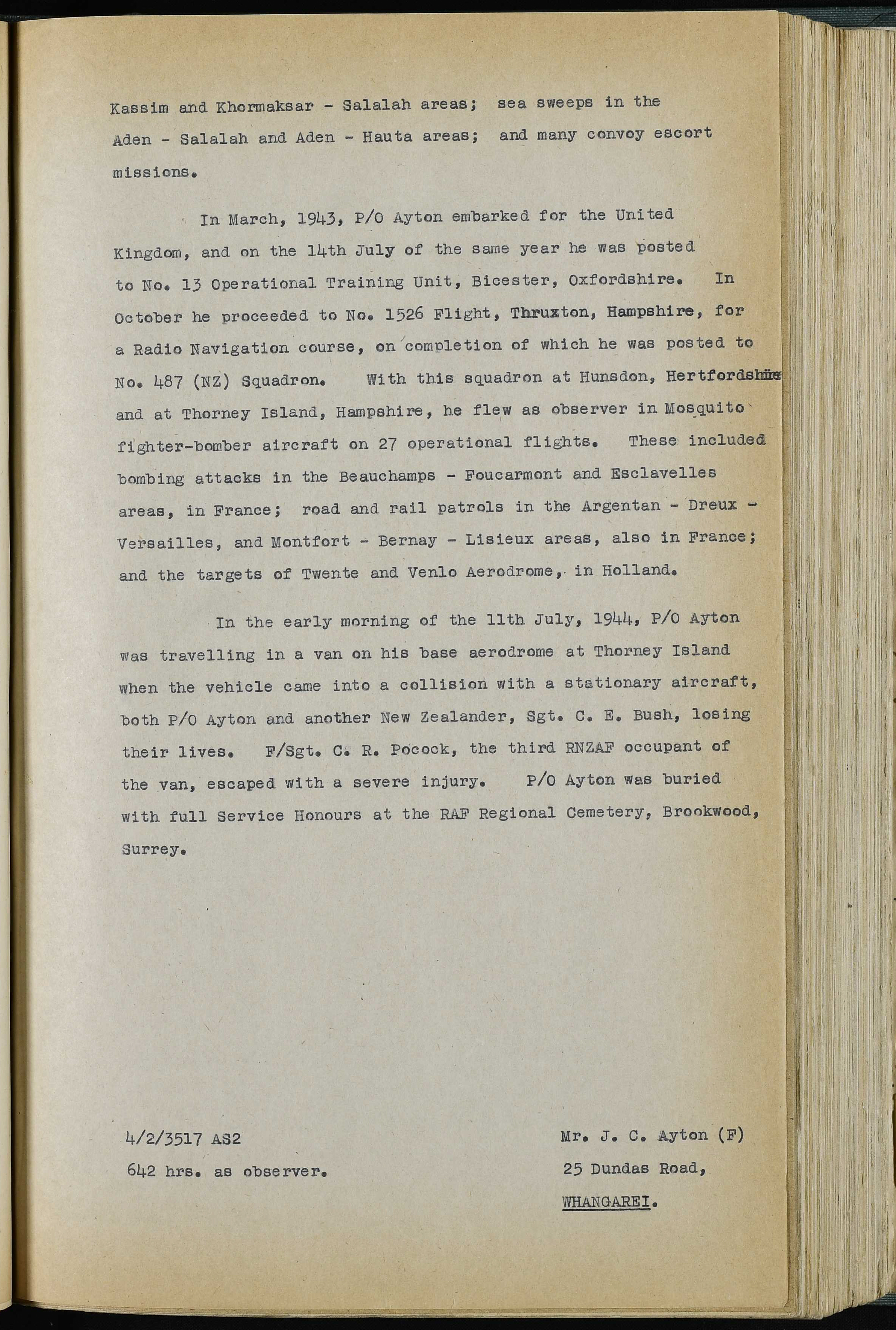 Kassim and Khormaksar - Salalah areas; sea sweeps in the Aden - Salalah and Aden - Hauta areas; and many convoy escort missions.

In March, 1943, P/O Ayton embarked for the United Kingdom, and on the 14th July of the same year he was posted to No. 13 Operational Training Unit, Bicester, Oxfordshire. In October he proceeded to No. 1526 Flight, Thruxton, Hampshire, for a Radio Navigation course, on completion of which he was posted to No. 487 (NZ) Squadron. With this squadron at Hunsdon, Hertfordshire and at Thorney Island, Hampshire, he flew as observer in Mosquito fighter-bomber aircraft on 27 operational flights. These included bombing attacks in the Beauchamps - Foucarmont and Esclavelles areas, in France; road and rail patrols in the Argentan - Dreux - Versailles, and Montfort - Bernay - Lisieux areas, also in France; and the targets of Twente and Venlo Aerodrome, in Holland.

In the early morning of the 11th July, 1944, P/O Ayton was travelling in a van on his base aerodrome at Thorney Island when the vehicle came into a collision with a stationary aircraft, both P/O Ayton and another New Zealander, Sgt. C. E. Bush, losing their lives. F/Sgt. C. R. Pocock, the third RNZAF occupant of the van, escaped with a severe injury. P/O Ayton was buried with full Service Honours at the RAF Regional Cemetery, Brookwood, Surrey.

4/2/3517 AS2
642 hrs. as observer.

Mr. J. C. Ayton (F)
25 Dundas Road,
WHANGAREI.